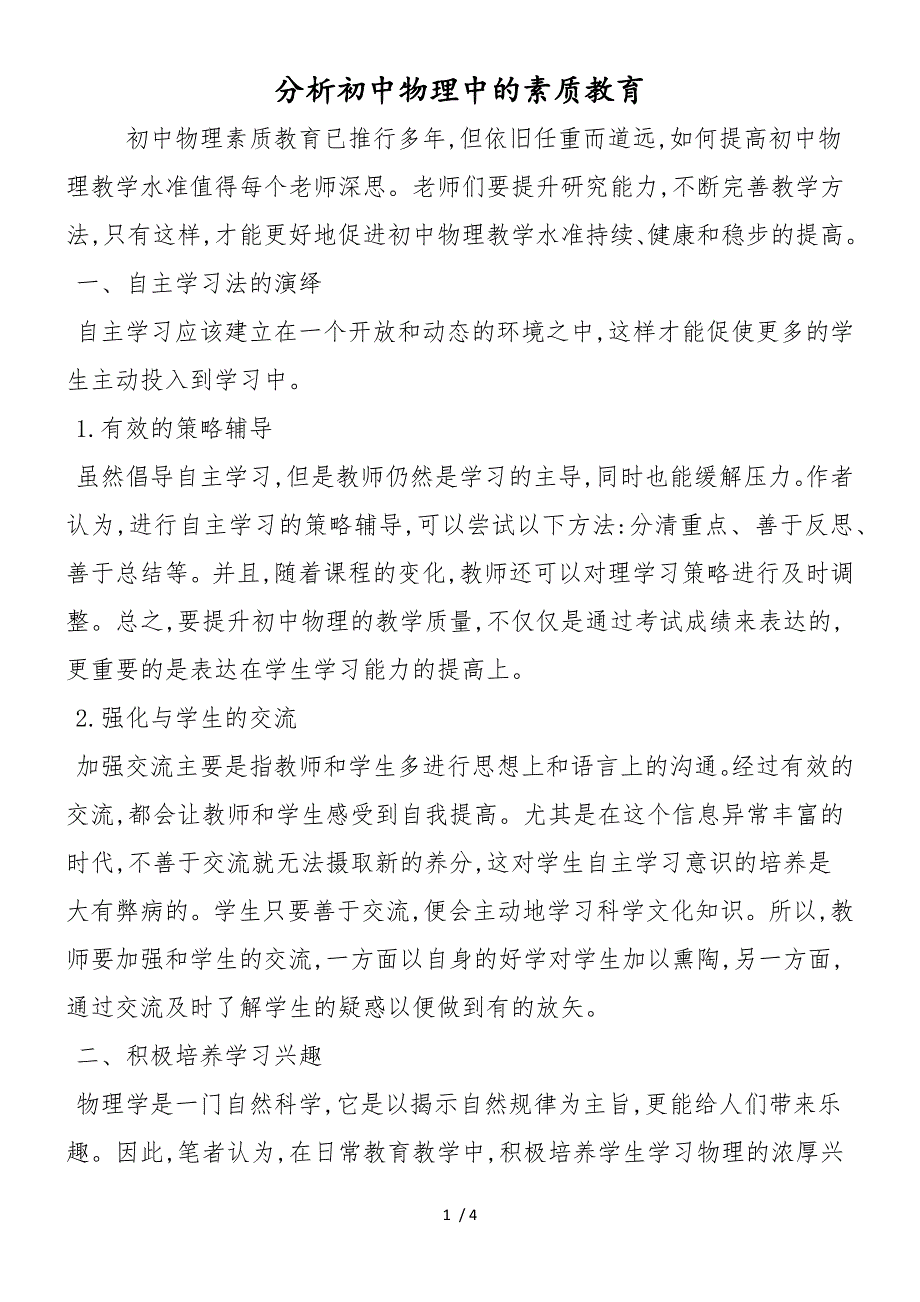 分析初中物理中的素质教育

初中物理素质教育已推行多年,但依旧任重而道远,如何提高初中物理教学水准值得每个老师深思。老师们要提升研究能力,不断完善教学方法,只有这样,才能更好地促进初中物理教学水准持续、健康和稳步的提高。

一、自主学习法的演绎

自主学习应该建立在一个开放和动态的环境之中,这样才能促使更多的学生主动投入到学习中。

1.有效的策略辅导

虽然倡导自主学习,但是教师仍然是学习的主导,同时也能缓解压力。作者认为,进行自主学习的策略辅导,可以尝试以下方法:分清重点、善于反思、善于总结等。并且,随着课程的变化,教师还可以对理学习策略进行及时调整。总之,要提升初中物理的教学质量,不仅仅是通过考试成绩来表达的,更重要的是表达在学生学习能力的提高上。

2.强化与学生的交流

加强交流主要是指教师和学生多进行思想上和语言上的沟通。经过有效的交流,都会让教师和学生感受到自我提高。尤其是在这个信息异常丰富的时代,不善于交流就无法摄取新的养分,这对学生自主学习意识的培养是大有弊病的。学生只要善于交流,便会主动地学习科学文化知识。所以,教师要加强和学生的交流,一方面以自身的好学对学生加以熏陶,另一方面,通过交流及时了解学生的疑惑以便做到有的放矢。

二、积极培养学习兴趣

物理学是一门自然科学,它是以揭示自然规律为主旨,更能给人们带来乐趣。因此,笔者认为,在日常教育教学中,积极培养学生学习物理的浓厚兴

1 / 4